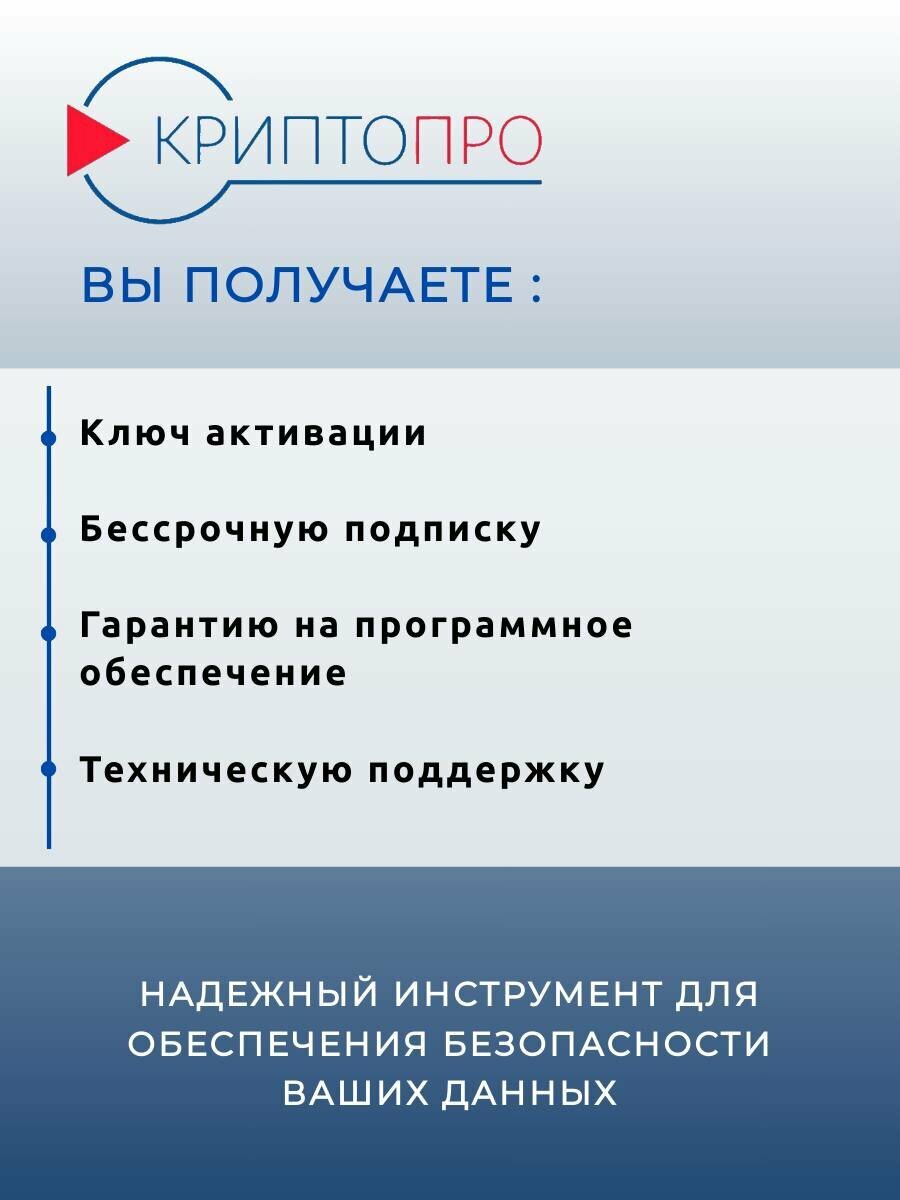 КРИПТОПРО

ВЫ ПОЛУЧАЕТЕ :

Ключ активации

Бессрочную подписку

Гарантию на программное обеспечение

Техническую поддержку

НАДЕЖНЫЙ ИНСТРУМЕНТ ДЛЯ ОБЕСПЕЧЕНИЯ БЕЗОПАСНОСТИ ВАШИХ ДАННЫХ